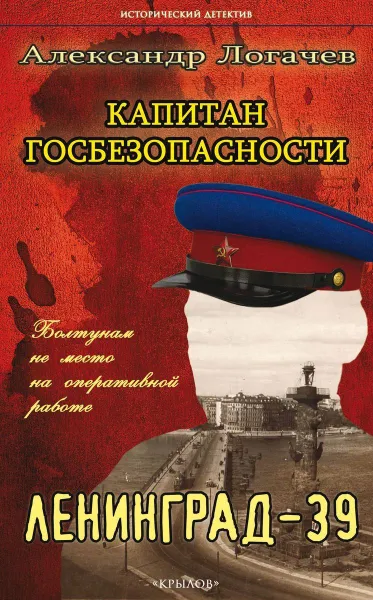 ИСТОРИЧЕСКИЙ ДЕТЕКТИВ

Александр Логачев

КАПИТАН ГОСБЕЗОПАСНОСТИ

Болтунам не место на оперативной работе

ЛЕНИНГРАД-39

«КРЫЛОВ»